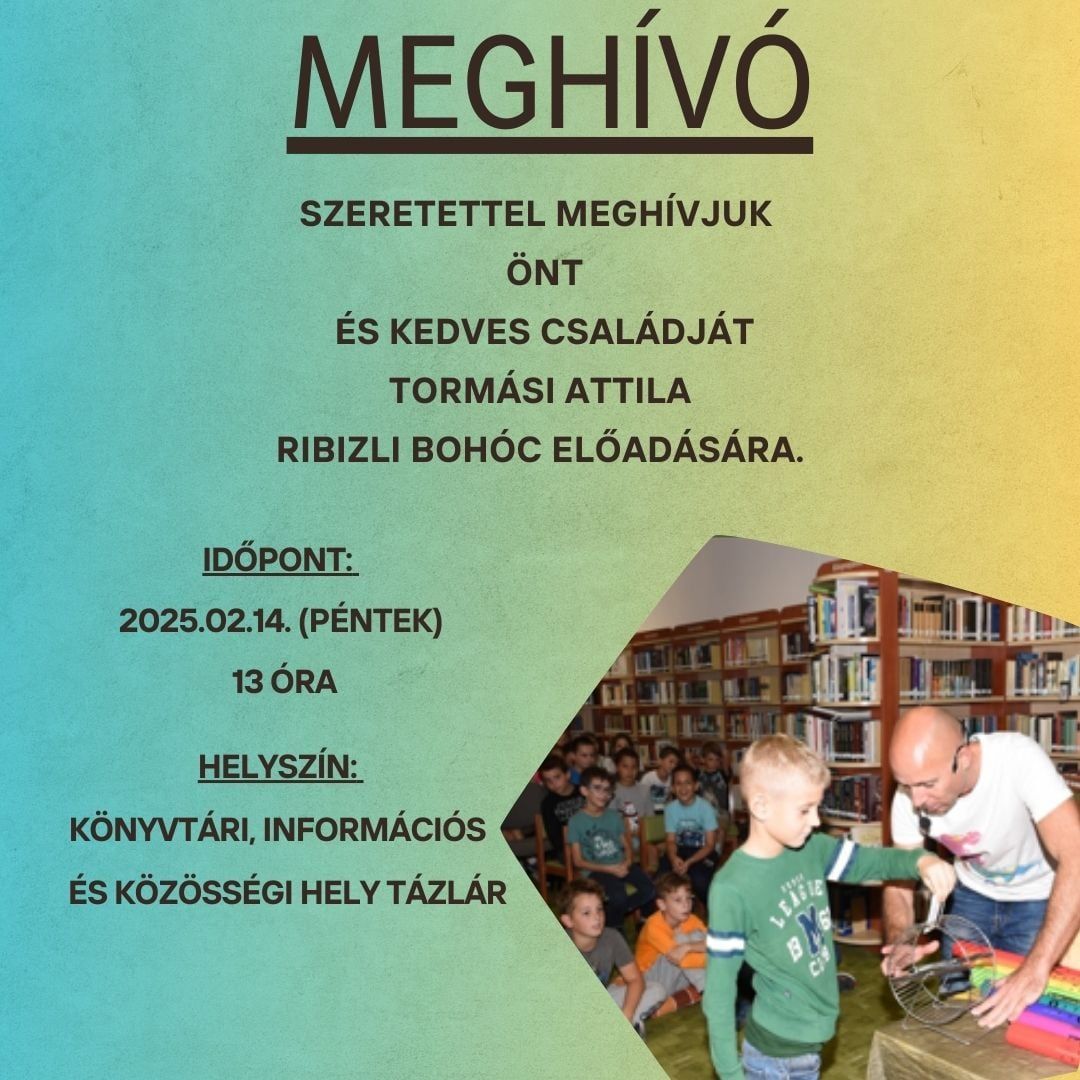 MEGHÍVÓ

SZERETETTEL MEGHÍVJUK
ÖNT
ÉS KEDVES CSALÁDJÁT
TORMÁSI ATTILA
RIBIZLI BOHÓC ELŐADÁSÁRA.

IDŐPONT:
2025.02.14. (PÉNTEK)
13 ÓRA

HELYSZÍN:
KÖNYVTÁRI, INFORMÁCIÓS
ÉS KÖZÖSSÉGI HELY TÁZLÁR